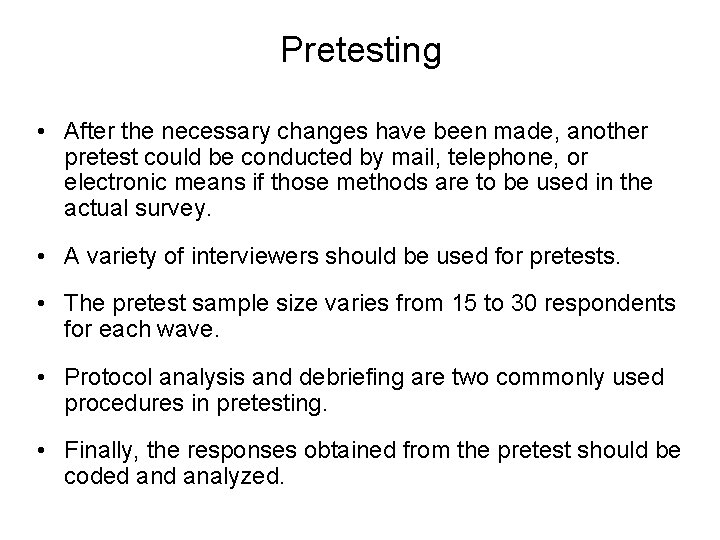 Pretesting

• After the necessary changes have been made, another pretest could be conducted by mail, telephone, or electronic means if those methods are to be used in the actual survey.

• A variety of interviewers should be used for pretests.

• The pretest sample size varies from 15 to 30 respondents for each wave.

• Protocol analysis and debriefing are two commonly used procedures in pretesting.

• Finally, the responses obtained from the pretest should be coded and analyzed.